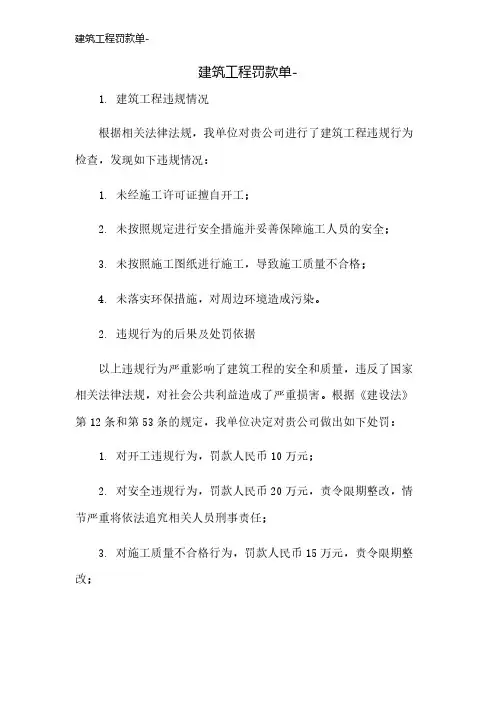 建筑工程罚款单-

建筑工程罚款单-

1. 建筑工程违规情况

根据相关法律法规，我单位对贵公司进行了建筑工程违规行为检查，发现如下违规情况：

1. 未经施工许可证擅自开工；

2. 未按照规定进行安全措施并妥善保障施工人员的安全；

3. 未按照施工图纸进行施工，导致施工质量不合格；

4. 未落实环保措施，对周边环境造成污染。

2. 违规行为的后果及处罚依据

以上违规行为严重影响了建筑工程的安全和质量，违反了国家相关法律法规，对社会公共利益造成了严重损害。根据《建设法》第12条和第53条的规定，我单位决定对贵公司做出如下处罚：

1. 对开工违规行为，罚款人民币10万元；

2. 对安全违规行为，罚款人民币20万元，责令限期整改，情节严重将依法追究相关人员刑事责任；

3. 对施工质量不合格行为，罚款人民币15万元，责令限期整改；